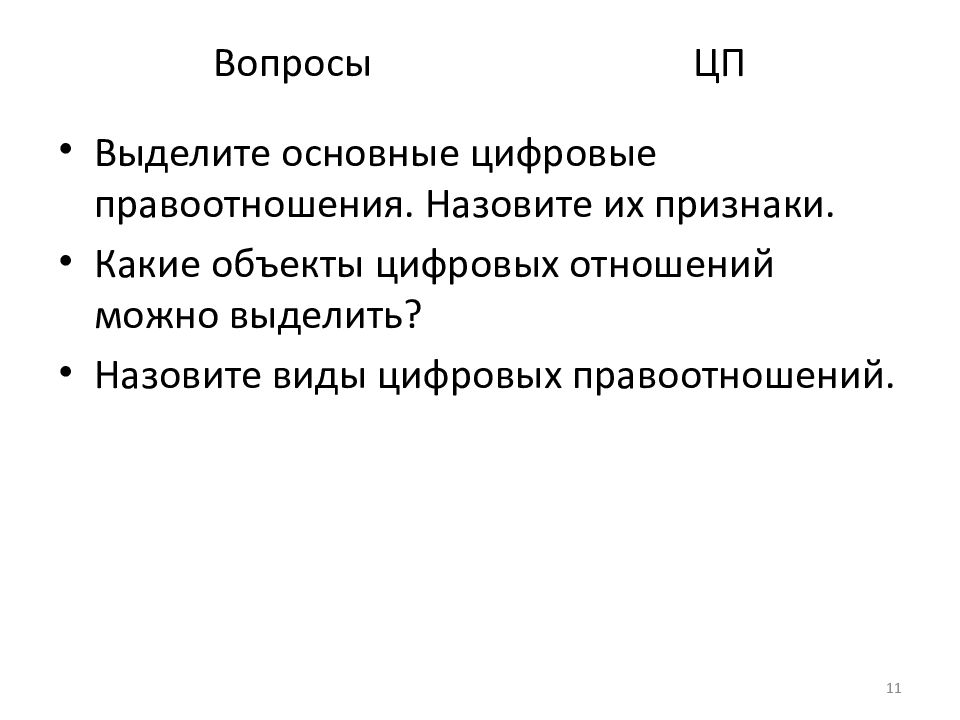 Вопросы ЦП

• Выделите основные цифровые правоотношения. Назовите их признаки.
• Какие объекты цифровых отношений можно выделить?
• Назовите виды цифровых правоотношений.

11